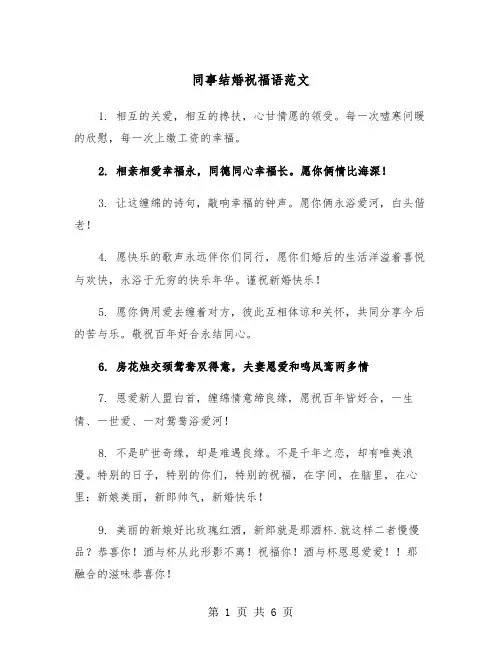 同事结婚祝福语范文

1. 相互的关爱，相互的搀扶，心甘情愿的领受。每一次嘘寒问暖的欣慰，每一次上缴工资的幸福。

2. 相亲相爱幸福永，同德同心幸福长。愿你俩情比海深！

3. 让这缠绵的诗句，敲响幸福的钟声。愿你俩永浴爱河，白头偕老！

4. 愿快乐的歌声永远伴你们同行，愿你们婚后的生活洋溢着喜悦与欢快，永浴于无穷的快乐年华。谨祝新婚快乐！

5. 愿你俩用爱去缠着对方，彼此互相体谅和关怀，共同分享今后的苦与乐。敬祝百年好合永结同心。

6. 房花烛交颈鸳鸯双得意，夫妻恩爱和鸣凤鸾两多情

7. 恩爱新人盟白首，缠绵情意缔良缘，愿祝百年皆好合，一生情、一世爱、一对鸳鸯浴爱河！

8. 不是旷世奇缘，却是难遇良缘。不是千年之恋，却有唯美浪漫。特别的日子，特别的你们，特别的祝福，在字间，在脑里，在心里：新娘美丽，新郎帅气，新婚快乐！

9. 美丽的新娘好比玫瑰红酒，新郎就是那酒杯.就这样二者慢慢品？恭喜你！酒与杯从此形影不离！祝福你！酒与杯恩恩爱爱！！那融合的滋味恭喜你！

第 1 页 共 6 页